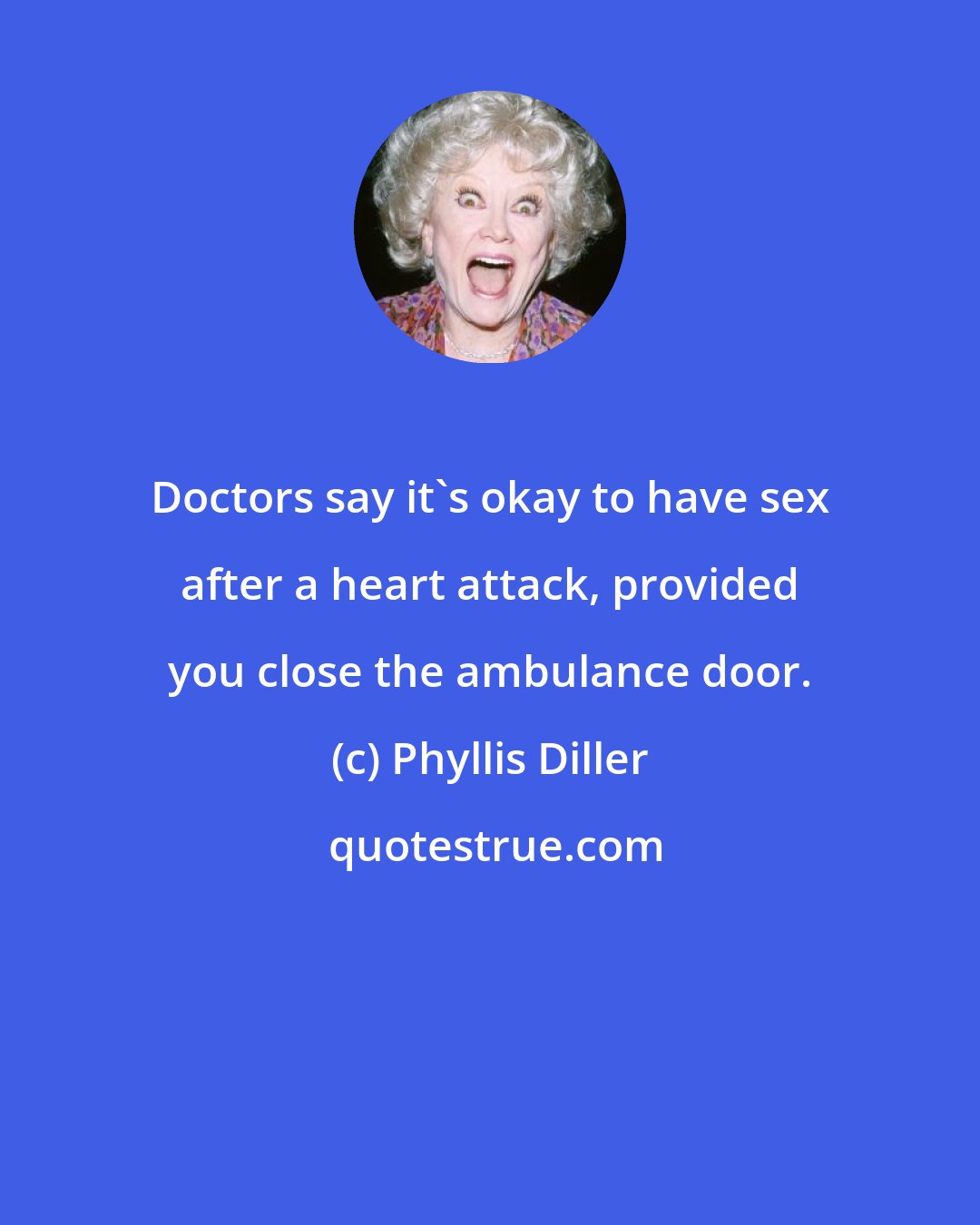 Doctors say it`s okay to have sex after a heart attack, provided you close the ambulance door.

(c) Phyllis Diller

quotestrue.com